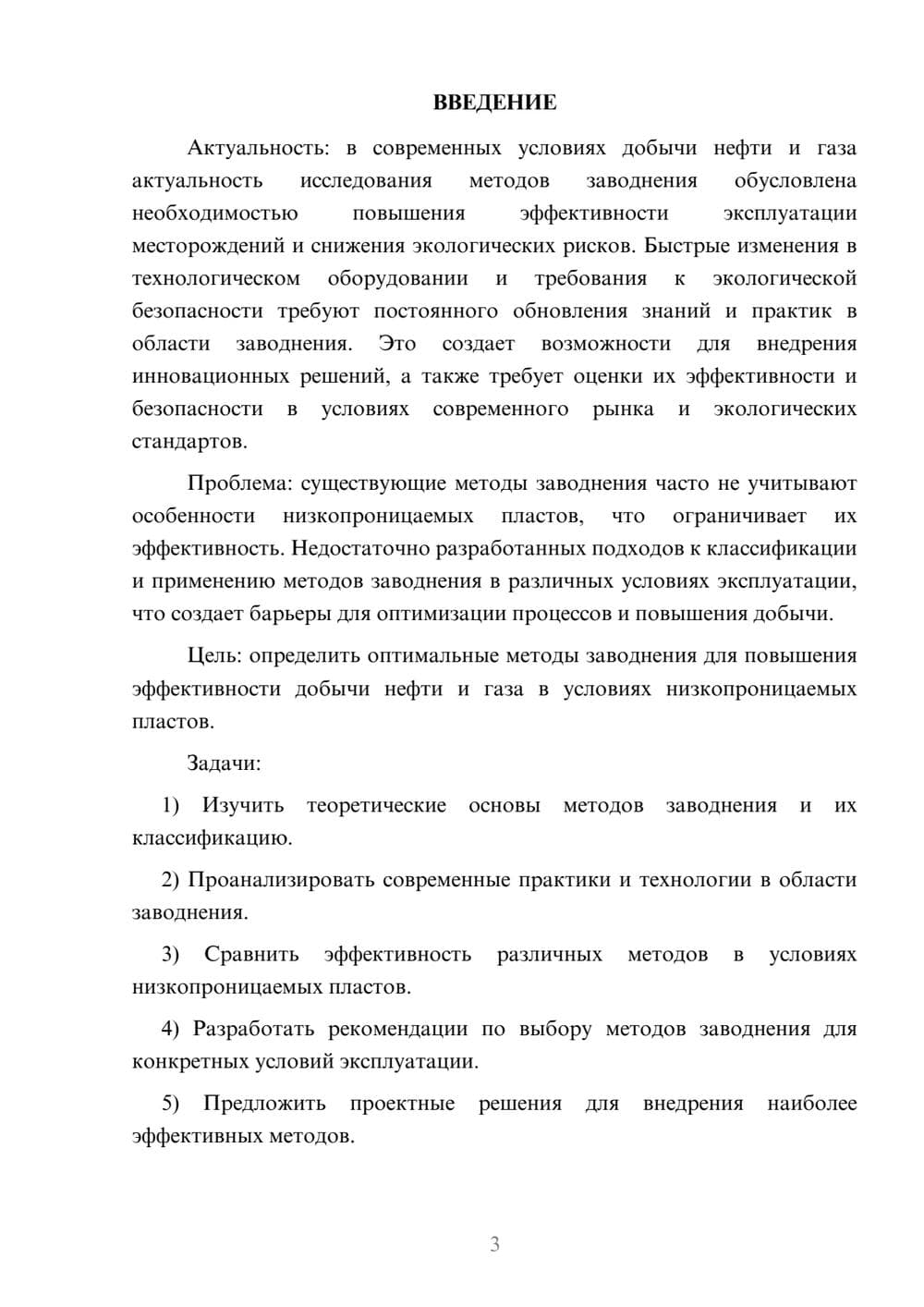 ВВЕДЕНИЕ

Актуальность: в современных условиях добычи нефти и газа актуальность исследования методов заводнения обусловлена необходимостью повышения эффективности эксплуатации месторождений и снижения экологических рисков. Быстрые изменения в технологическом оборудовании и требования к экологической безопасности требуют постоянного обновления знаний и практик в области заводнения. Это создает возможности для внедрения инновационных решений, а также требует оценки их эффективности и безопасности в условиях современного рынка и экологических стандартов.

Проблема: существующие методы заводнения часто не учитывают особенности низкопроницаемых пластов, что ограничивает их эффективность. Недостаточно разработанных подходов к классификации и применению методов заводнения в различных условиях эксплуатации, что создает барьеры для оптимизации процессов и повышения добычи.

Цель: определить оптимальные методы заводнения для повышения эффективности добычи нефти и газа в условиях низкопроницаемых пластов.

Задачи:

1) Изучить теоретические основы методов заводнения и их классификацию.

2) Проанализировать современные практики и технологии в области заводнения.

3) Сравнить эффективность различных методов в условиях низкопроницаемых пластов.

4) Разработать рекомендации по выбору методов заводнения для конкретных условий эксплуатации.

5) Предложить проектные решения для внедрения наиболее эффективных методов.

3